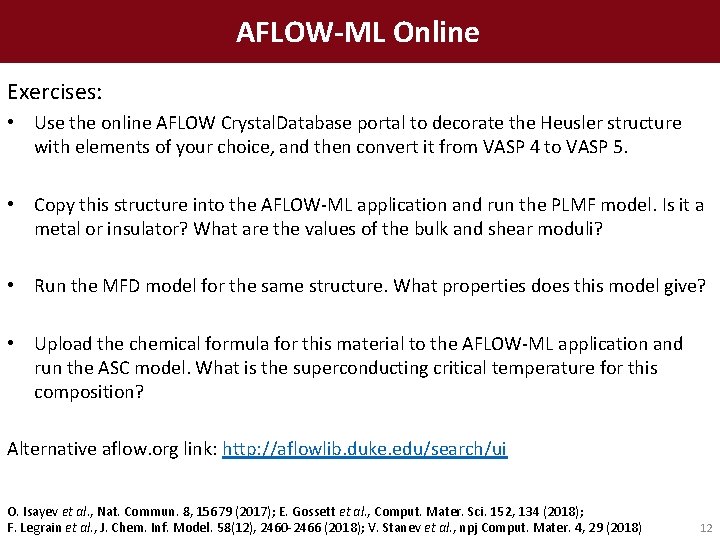 AFLOW-ML Online

Exercises:

• Use the online AFLOW CrystalDatabase portal to decorate the Heusler structure with elements of your choice, and then convert it from VASP 4 to VASP 5.

• Copy this structure into the AFLOW-ML application and run the PLMF model. Is it a metal or insulator? What are the values of the bulk and shear moduli?

• Run the MFD model for the same structure. What properties does this model give?

• Upload the chemical formula for this material to the AFLOW-ML application and run the ASC model. What is the superconducting critical temperature for this composition?

Alternative aflow.org link: http://aflowlib.duke.edu/search/ui

O. Isayev et al., Nat. Commun. 8, 15679 (2017); E. Gossett et al., Comput. Mater. Sci. 152, 134 (2018);
F. Legrain et al., J. Chem. Inf. Model. 58(12), 2460-2466 (2018); V. Stanev et al., npj Comput. Mater. 4, 29 (2018)

12